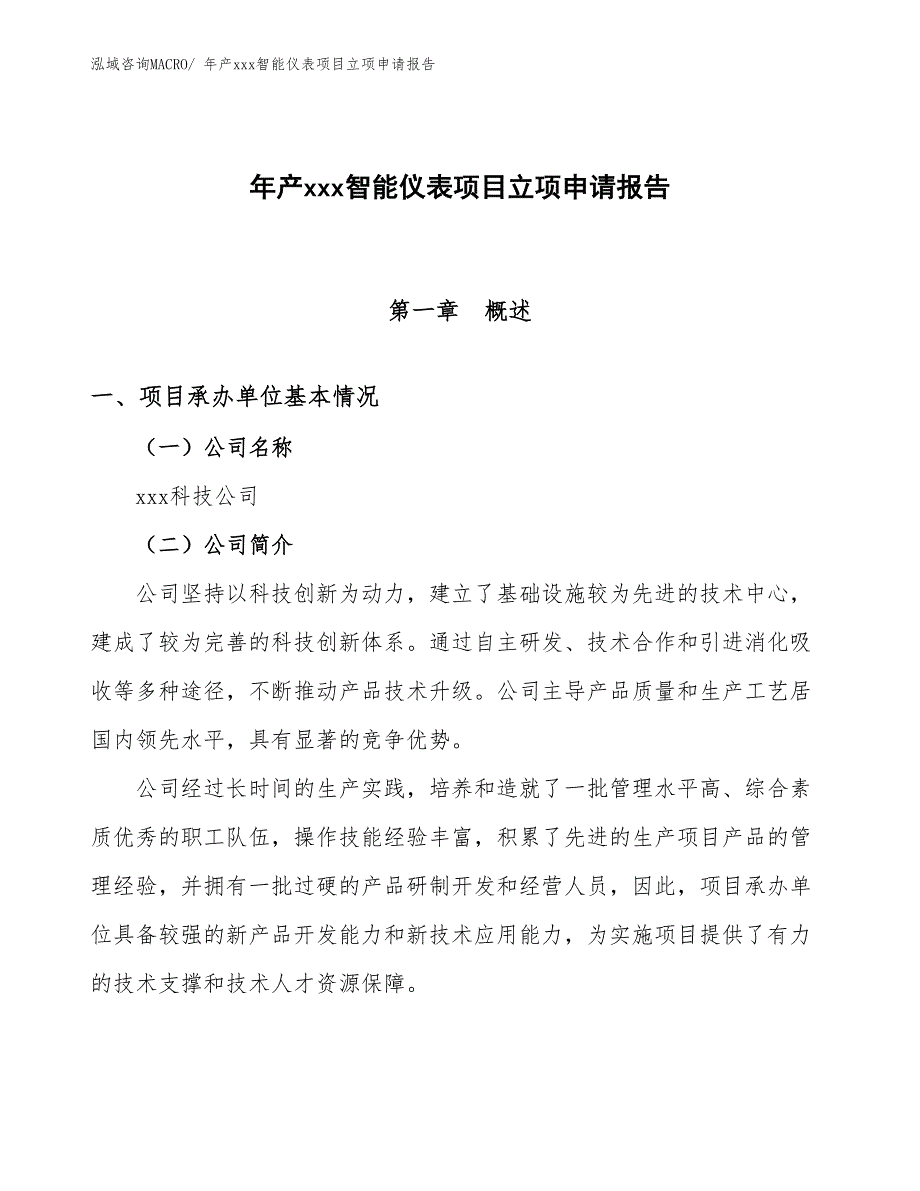 泓域咨询MACRO/ 年产xxx智能仪表项目立项申请报告

年产xxx智能仪表项目立项申请报告

第一章　概述

一、项目承办单位基本情况

（一）公司名称

xxx科技公司

（二）公司简介

公司坚持以科技创新为动力，建立了基础设施较为先进的技术中心，建成了较为完善的科技创新体系。通过自主研发、技术合作和引进消化吸收等多种途径，不断推动产品技术升级。公司主导产品质量和生产工艺居国内领先水平，具有显著的竞争优势。

公司经过长时间的生产实践，培养和造就了一批管理水平高、综合素质优秀的职工队伍，操作技能经验丰富，积累了先进的生产项目产品的管理经验，并拥有一批过硬的产品研制开发和经营人员，因此，项目承办单位具备较强的新产品开发能力和新技术应用能力，为实施项目提供了有力的技术支撑和技术人才资源保障。